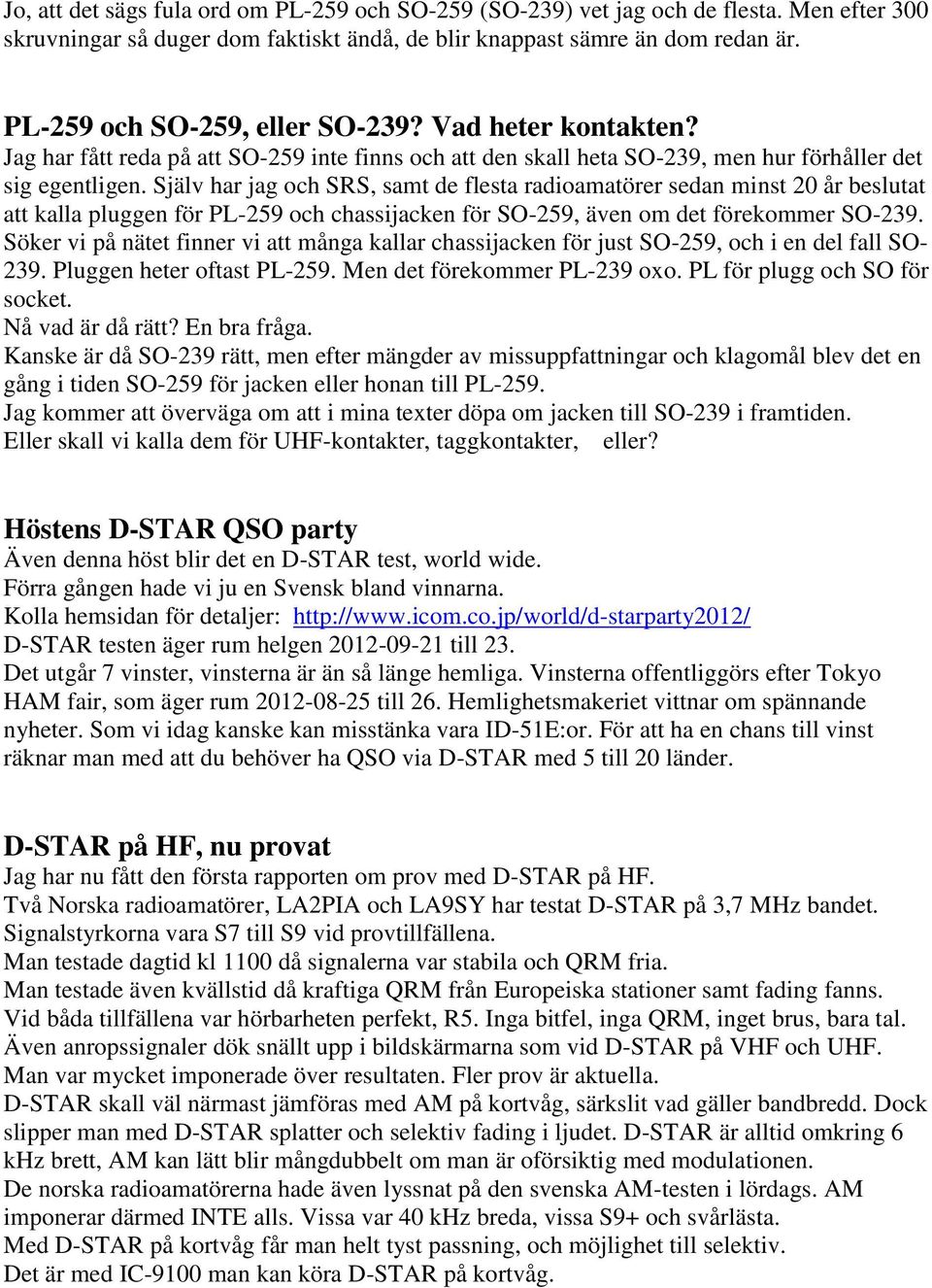 Jo, att det sägs fula ord om PL-259 och SO-259 (SO-239) vet jag och de flesta. Men efter 300 skruvningar så duger dom faktiskt ändå, de blir knappast sämre än dom redan är.

PL-259 och SO-259, eller SO-239? Vad heter kontakten?
Jag har fått reda på att SO-259 inte finns och att den skall heta SO-239, men hur förhåller det sig egentligen. Själv har jag och SRS, samt de flesta radioamatörer sedan minst 20 år beslutat att kalla pluggen för PL-259 och chassijacken för SO-259, även om det förekommer SO-239. Söker vi på nätet finner vi att många kallar chassijacken för just SO-259, och i en del fall SO-239. Pluggen heter oftast PL-259. Men det förekommer PL-239 oxo. PL för plugg och SO för socket.
Nå vad är då rätt? En bra fråga.
Kanske är då SO-239 rätt, men efter mängder av missuppfattningar och klagomål blev det en gång i tiden SO-259 för jacken eller honan till PL-259.
Jag kommer att överväga om att i mina texter döpa om jacken till SO-239 i framtiden.
Eller skall vi kalla dem för UHF-kontakter, taggkontakter, eller?

Höstens D-STAR QSO party
Även denna höst blir det en D-STAR test, world wide.
Förra gången hade vi ju en Svensk bland vinnarna.
Kolla hemsidan för detaljer: http://www.icom.co.jp/world/d-starparty2012/
D-STAR testen äger rum helgen 2012-09-21 till 23.
Det utgår 7 vinster, vinsterna är än så länge hemliga. Vinsterna offentliggörs efter Tokyo HAM fair, som äger rum 2012-08-25 till 26. Hemlighetsmakeriet vittnar om spännande nyheter. Som vi idag kanske kan misstänka vara ID-51E:or. För att ha en chans till vinst räknar man med att du behöver ha QSO via D-STAR med 5 till 20 länder.

D-STAR på HF, nu provat
Jag har nu fått den första rapporten om prov med D-STAR på HF.
Två Norska radioamatörer, LA2PIA och LA9SY har testat D-STAR på 3,7 MHz bandet.
Signalstyrkorna vara S7 till S9 vid provtillfällena.
Man testade dagtid kl 1100 då signalerna var stabila och QRM fria.
Man testade även kvällstid då kraftiga QRM från Europeiska stationer samt fading fanns.
Vid båda tillfällena var hörbarheten perfekt, R5. Inga bitfel, inga QRM, inget brus, bara tal.
Även anropssignaler dök snällt upp i bildskärmarna som vid D-STAR på VHF och UHF.
Man var mycket imponerade över resultaten. Fler prov är aktuella.
D-STAR skall väl närmast jämföras med AM på kortvåg, särkslit vad gäller bandbredd. Dock slipper man med D-STAR splatter och selektiv fading i ljudet. D-STAR är alltid omkring 6 kHz brett, AM kan lätt blir mångdubbelt om man är oförsiktig med modulationen.
De norska radioamatörerna hade även lyssnat på den svenska AM-testen i lördags. AM imponerar därmed INTE alls. Vissa var 40 kHz breda, vissa S9+ och svårlästa.
Med D-STAR på kortvåg får man helt tyst passning, och möjlighet till selektiv.
Det är med IC-9100 man kan köra D-STAR på kortvåg.